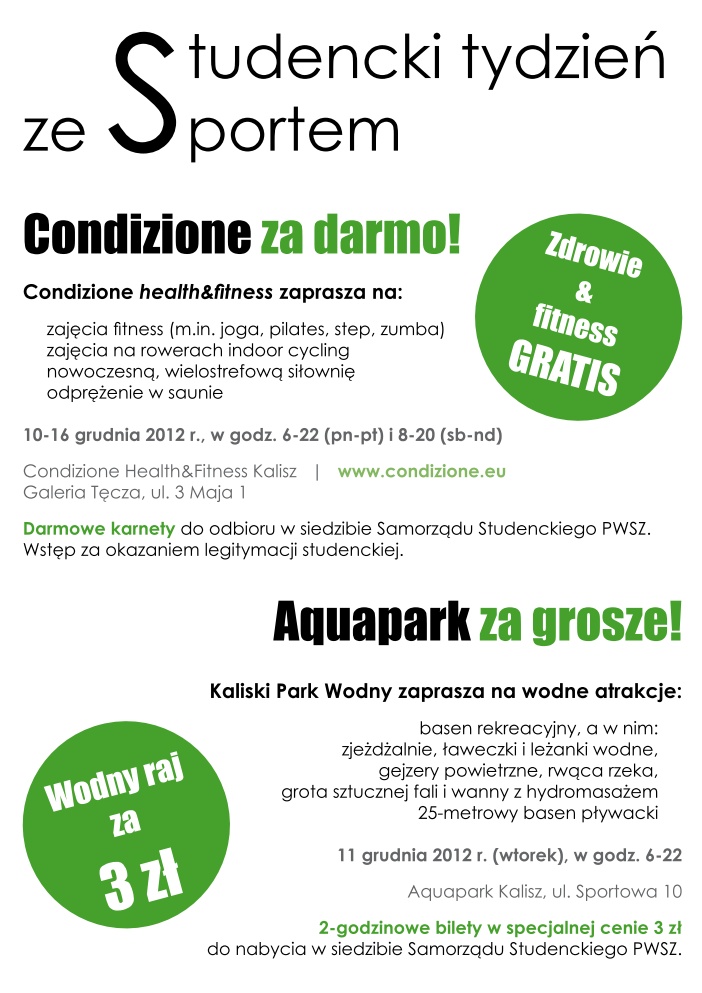 Studencki tydzień ze Sportem

Condizione za darmo!

Zdrowie & fitness GRATIS

Condizione health&fitness zaprasza na:

zajęcia fitness (m.in. joga, pilates, step, zumba)
zajęcia na rowerach indoor cycling
nowoczesną, wielostrefową siłownię
odprężenie w saunie

10-16 grudnia 2012 r., w godz. 6-22 (pn-pt) i 8-20 (sb-nd)

Condizione Health&Fitness Kalisz | www.condizione.eu
Galeria Tęcza, ul. 3 Maja 1

Darmowe karnety do odbioru w siedzibie Samorządu Studenckiego PWSZ. Wstęp za okazaniem legitymacji studenckiej.

Aquapark za grosze!

Kaliski Park Wodny zaprasza na wodne atrakcje:

basen rekreacyjny, a w nim:
zjeżdżalnie, ławeczki i leżanki wodne,
gejzery powietrzne, rwąca rzeka,
grota sztucznej fali i wanny z hydromasażem
25-metrowy basen pływacki

Wodny raj za 3 zł

11 grudnia 2012 r. (wtorek), w godz. 6-22

Aquapark Kalisz, ul. Sportowa 10

2-godzinowe bilety w specjalnej cenie 3 zł
do nabycia w siedzibie Samorządu Studenckiego PWSZ.